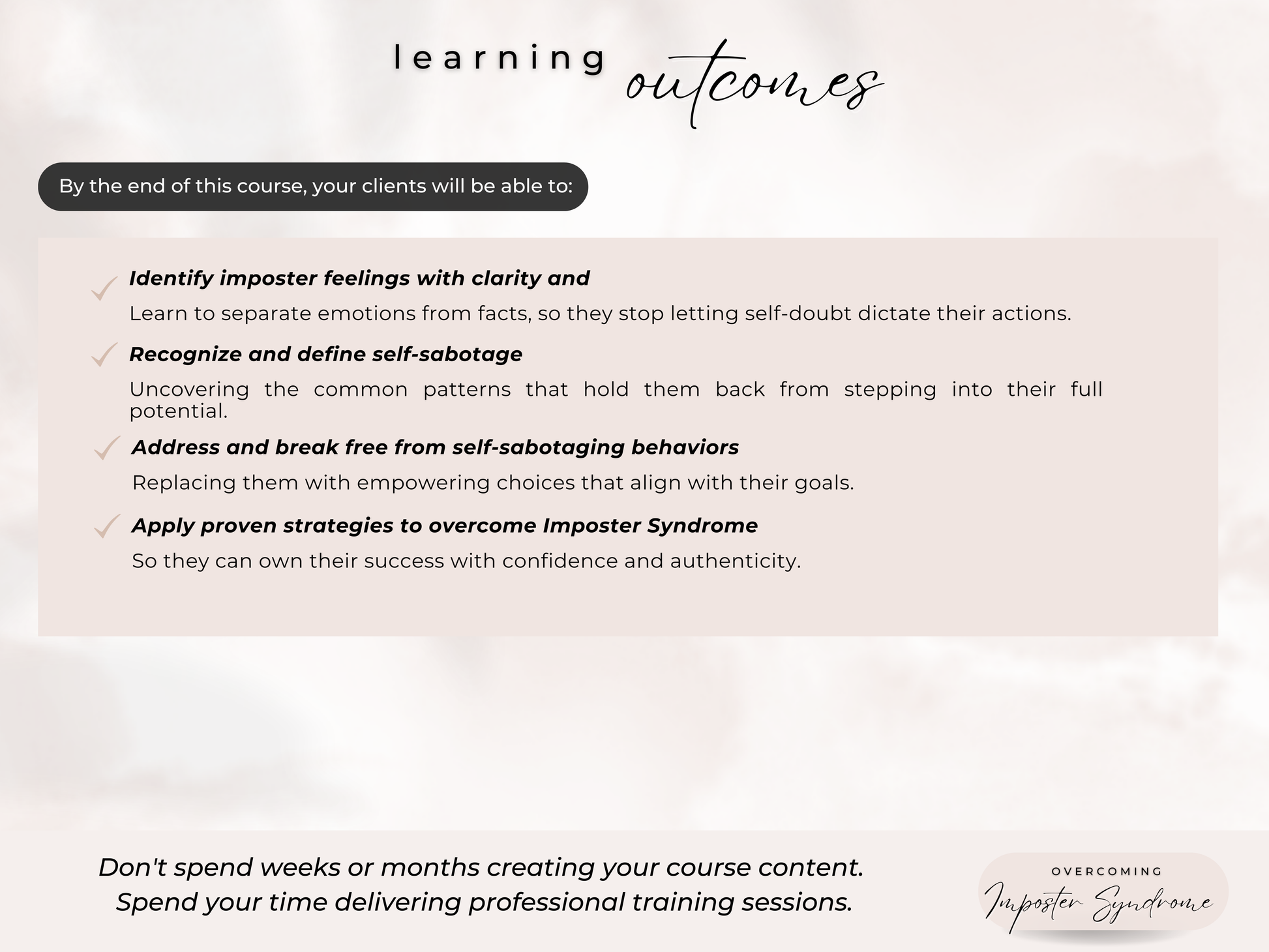 learning outcomes

By the end of this course, your clients will be able to:

Identify imposter feelings with clarity and

Learn to separate emotions from facts, so they stop letting self-doubt dictate their actions.

Recognize and define self-sabotage

Uncovering the common patterns that hold them back from stepping into their full potential.

Address and break free from self-sabotaging behaviors

Replacing them with empowering choices that align with their goals.

Apply proven strategies to overcome Imposter Syndrome

So they can own their success with confidence and authenticity.

Don't spend weeks or months creating your course content.
Spend your time delivering professional training sessions.

OVERCOMING
Imposter Syndrome